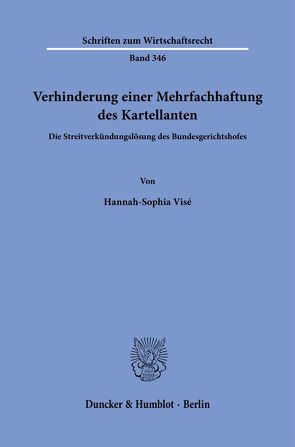 Schriften zum Wirtschaftsrecht

Band 346

Verhinderung einer Mehrfachhaftung des Kartellanten

Die Streitverkündungslösung des Bundesgerichtshofes

Von

Hannah-Sophia Visé

Duncker & Humblot · Berlin